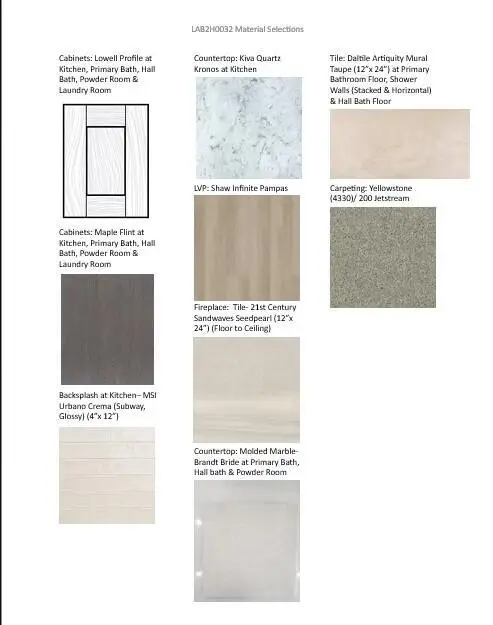 LAB2H0032 Material Selections

Cabinets: Lowell Profile at Kitchen, Primary Bath, Hall Bath, Powder Room & Laundry Room

Cabinets: Maple Flint at Kitchen, Primary Bath, Hall Bath, Powder Room & Laundry Room

Backsplash at Kitchen– MSI Urbano Crema (Subway, Glossy) (4"x 12")

Countertop: Kiva Quartz Kronos at Kitchen

LVP: Shaw Infinite Pampas

Fireplace: Tile- 21st Century Sandwaves Seedpearl (12"x 24") (Floor to Ceiling)

Countertop: Molded Marble- Brandt Bride at Primary Bath, Hall bath & Powder Room

Tile: Daltile Artiquity Mural Taupe (12"x 24") at Primary Bathroom Floor, Shower Walls (Stacked & Horizontal) & Hall Bath Floor

Carpeting: Yellowstone (4330)/ 200 Jetstream